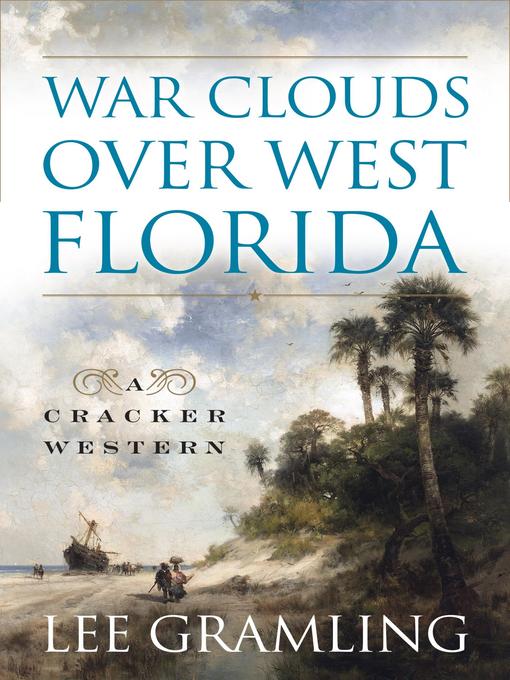 WAR CLOUDS OVER WEST FLORIDA

A CRACKER WESTERN

LEE GRAMLING